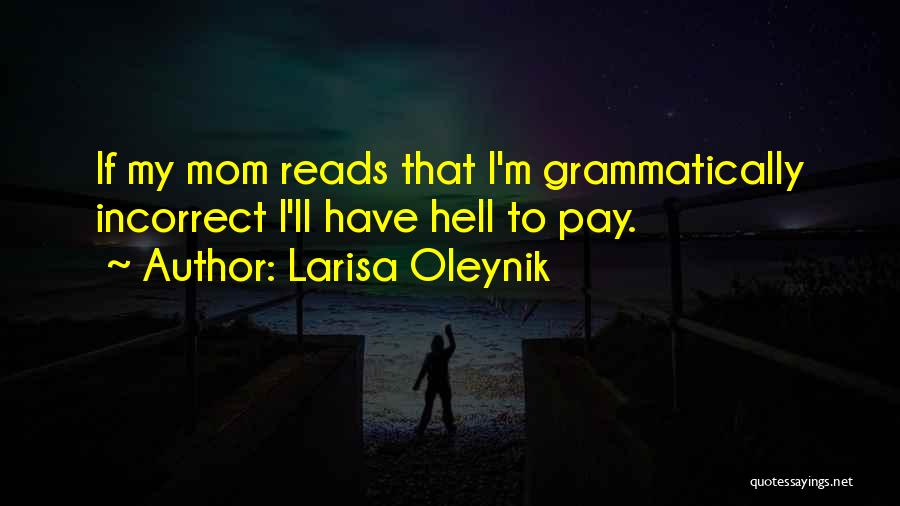 If my mom reads that I'm grammatically incorrect I'll have hell to pay.
~ Author: Larisa Oleynik

quotessayings.net